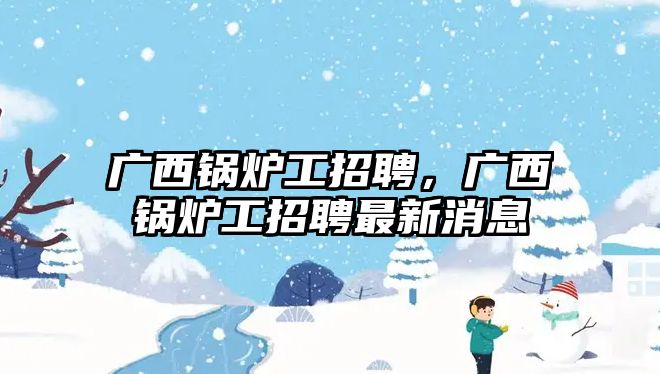 广西锅炉工招聘，广西锅炉工招聘最新消息